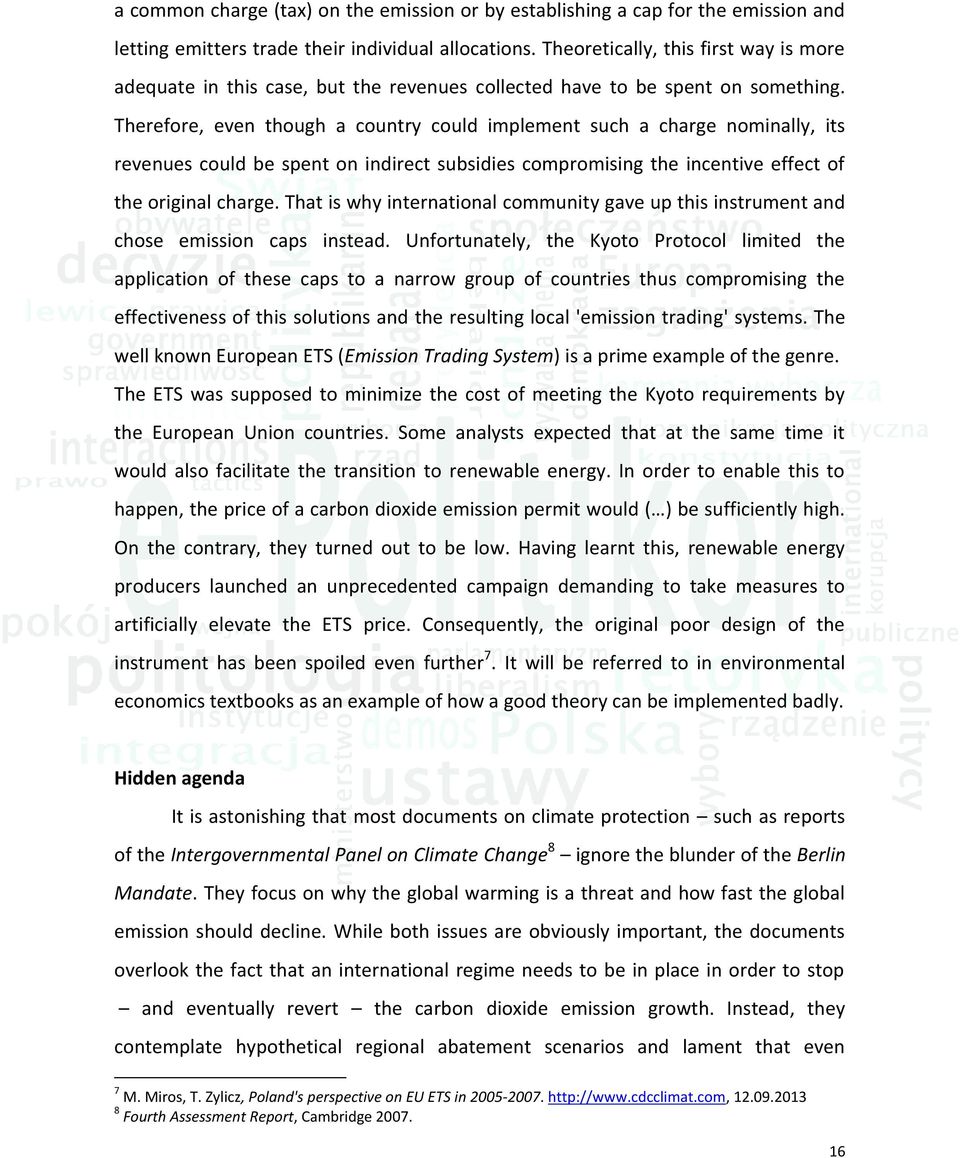 a common charge (tax) on the emission or by establishing a cap for the emission and letting emitters trade their individual allocations. Theoretically, this first way is more adequate in this case, but the revenues collected have to be spent on something. Therefore, even though a country could implement such a charge nominally, its revenues could be spent on indirect subsidies compromising the incentive effect of the original charge. That is why international community gave up this instrument and chose emission caps instead. Unfortunately, the Kyoto Protocol limited the application of these caps to a narrow group of countries thus compromising the effectiveness of this solutions and the resulting local 'emission trading' systems. The well known European ETS (Emission Trading System) is a prime example of the genre. The ETS was supposed to minimize the cost of meeting the Kyoto requirements by the European Union countries. Some analysts expected that at the same time it would also facilitate the transition to renewable energy. In order to enable this to happen, the price of a carbon dioxide emission permit would (…) be sufficiently high. On the contrary, they turned out to be low. Having learnt this, renewable energy producers launched an unprecedented campaign demanding to take measures to artificially elevate the ETS price. Consequently, the original poor design of the instrument has been spoiled even further$^7$. It will be referred to in environmental economics textbooks as an example of how a good theory can be implemented badly.

Hidden agenda

It is astonishing that most documents on climate protection – such as reports of the Intergovernmental Panel on Climate Change$^8$ – ignore the blunder of the Berlin Mandate. They focus on why the global warming is a threat and how fast the global emission should decline. While both issues are obviously important, the documents overlook the fact that an international regime needs to be in place in order to stop – and eventually revert – the carbon dioxide emission growth. Instead, they contemplate hypothetical regional abatement scenarios and lament that even

$^7$ M. Miros, T. Zylicz, Poland's perspective on EU ETS in 2005-2007. http://www.cdcclimat.com, 12.09.2013
$^8$ Fourth Assessment Report, Cambridge 2007.

16